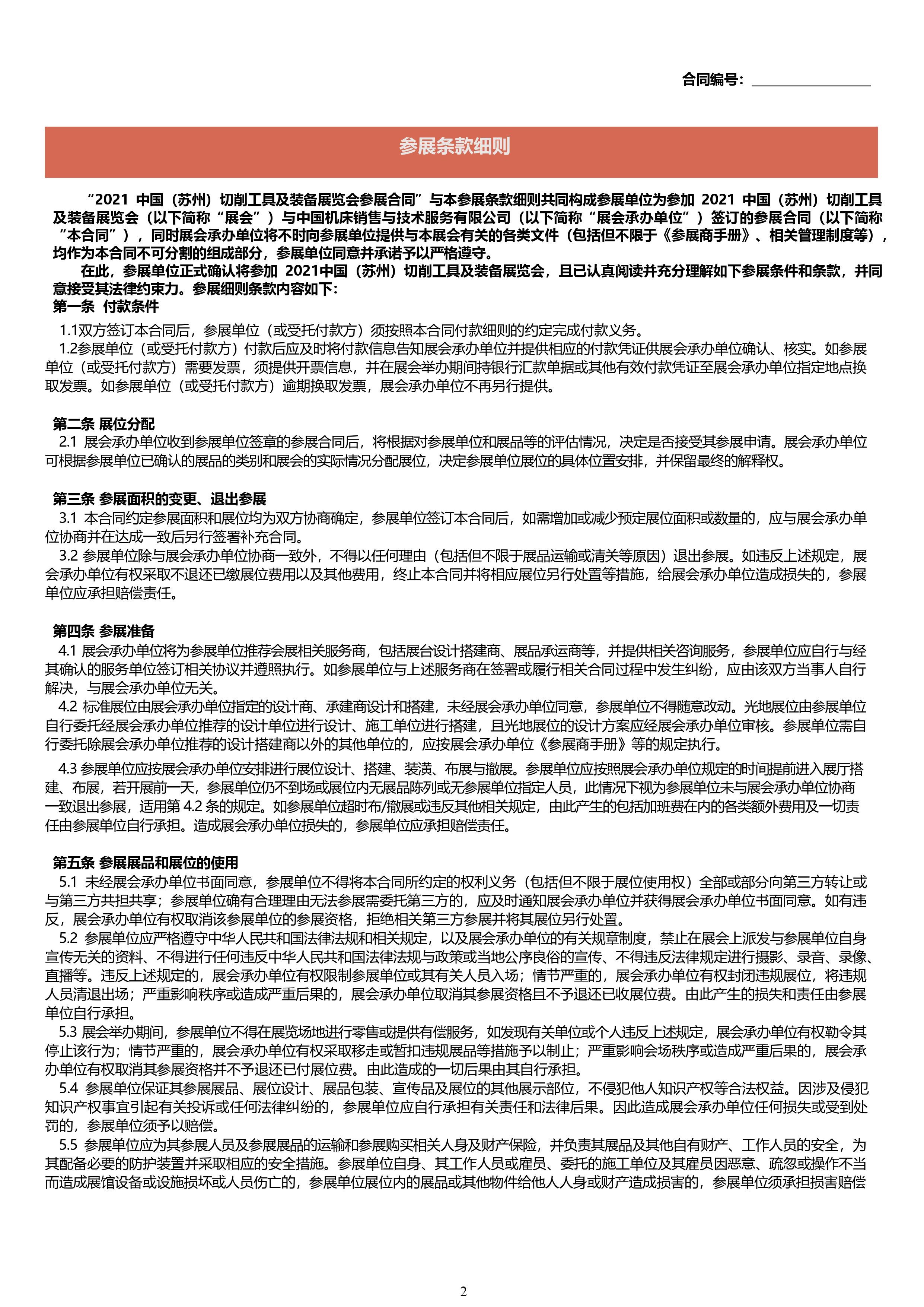 合同编号：________________

参展条款细则

“2021 中国（苏州）切削工具及装备展览会参展合同”与本参展条款细则共同构成参展单位为参加 2021 中国（苏州）切削工具及装备展览会（以下简称“展会”）与中国机床销售与技术服务有限公司（以下简称“展会承办单位”）签订的参展合同（以下简称“本合同”），同时展会承办单位将不时向参展单位提供与本展会有关的各类文件（包括但不限于《参展商手册》、相关管理制度等），均作为本合同不可分割的组成部分，参展单位同意并承诺予以严格遵守。

在此，参展单位正式确认将参加 2021中国（苏州）切削工具及装备展览会，且已认真阅读并充分理解如下参展条件和条款，并同意接受其法律约束力。参展细则条款内容如下：

第一条 付款条件

1.1双方签订本合同后，参展单位（或受托付款方）须按照本合同付款细则的约定完成付款义务。

1.2参展单位（或受托付款方）付款后应及时将付款信息告知展会承办单位并提供相应的付款凭证供展会承办单位确认、核实。如参展单位（或受托付款方）需要发票，须提供开票信息，并在展会举办期间持银行汇款单据或其他有效付款凭证至展会承办单位指定地点换取发票。如参展单位（或受托付款方）逾期换取发票，展会承办单位不再另行提供。

第二条 展位分配

2.1 展会承办单位收到参展单位签章的参展合同后，将根据对参展单位和展品等的评估情况，决定是否接受其参展申请。展会承办单位可根据参展单位已确认的展品的类别和展会的实际情况分配展位，决定参展单位展位的具体位置安排，并保留最终的解释权。

第三条 参展面积的变更、退出参展

3.1 本合同约定参展面积和展位均为双方协商确定，参展单位签订本合同后，如需增加或减少预定展位面积或数量的，应与展会承办单位协商并在达成一致后另行签署补充合同。

3.2 参展单位除与展会承办单位协商一致外，不得以任何理由（包括但不限于展品运输或清关等原因）退出参展。如违反上述规定，展会承办单位有权采取不退还已缴展位费用以及其他费用，终止本合同并将相应展位另行处置等措施，给展会承办单位造成损失的，参展单位应承担赔偿责任。

第四条 参展准备

4.1 展会承办单位将为参展单位推荐会展相关服务商，包括展台设计搭建商、展品承运商等，并提供相关咨询服务，参展单位应自行与经其确认的服务单位签订相关协议并遵照执行。如参展单位与上述服务商在签署或履行相关合同过程中发生纠纷，应由该双方当事人自行解决，与展会承办单位无关。

4.2 标准展位由展会承办单位指定的设计商、承建商设计和搭建，未经展会承办单位同意，参展单位不得随意改动。光地展位由参展单位自行委托经展会承办单位推荐的设计单位进行设计、施工单位进行搭建，且光地展位的设计方案应经展会承办单位审核。参展单位需自行委托除展会承办单位推荐的设计搭建商以外的其他单位的，应按展会承办单位《参展商手册》等的规定执行。

4.3 参展单位应按展会承办单位安排进行展位设计、搭建、装潢、布展与撤展。参展单位应按照展会承办单位规定的时间提前进入展厅搭建、布展，若开展前一天，参展单位仍不到场或展位内无展品陈列或无参展单位指定人员，此情况下视为参展单位未与展会承办单位协商一致退出参展，适用第 4.2 条的规定。如参展单位超时布/撤展或违反其他相关规定，由此产生的包括加班费在内的各类额外费用及一切责任由参展单位自行承担。造成展会承办单位损失的，参展单位应承担赔偿责任。

第五条 参展展品和展位的使用

5.1 未经展会承办单位书面同意，参展单位不得将本合同所约定的权利义务（包括但不限于展位使用权）全部或部分向第三方转让或与第三方共担共享；参展单位确有合理理由无法参展需委托第三方的，应及时通知展会承办单位并获得展会承办单位书面同意。如有违反，展会承办单位有权取消该参展单位的参展资格，拒绝相关第三方参展并将其展位另行处置。

5.2 参展单位应严格遵守中华人民共和国法律法规和相关规定，以及展会承办单位的有关规章制度，禁止在展会上派发与参展单位自身宣传无关的资料、不得进行任何违反中华人民共和国法律法规与政策或当地公序良俗的宣传、不得违反法律规定进行摄影、录音、录像、直播等。违反上述规定的，展会承办单位有权限制参展单位或其有关人员入场；情节严重的，展会承办单位有权封闭违规展位，将违规人员清退出场；严重影响秩序或造成严重后果的，展会承办单位取消其参展资格且不予退还已收展位费。由此产生的损失和责任由参展单位自行承担。

5.3 展会举办期间，参展单位不得在展览场地进行零售或提供有偿服务，如发现有关单位或个人违反上述规定，展会承办单位有权勒令其停止该行为；情节严重的，展会承办单位有权采取移走或暂扣违规展品等措施予以制止；严重影响会场秩序或造成严重后果的，展会承办单位有权取消其参展资格并不予退还已付展位费。由此造成的一切后果由其自行承担。

5.4 参展单位保证其参展展品、展位设计、展品包装、宣传品及展位的其他展示部位，不侵犯他人知识产权等合法权益。因涉及侵犯知识产权事宜引起有关投诉或任何法律纠纷的，参展单位应自行承担有关责任和法律后果。因此造成展会承办单位任何损失或受到处罚的，参展单位须予以赔偿。

5.5 参展单位应为其参展人员及参展展品的运输和参展购买相关人身及财产保险，并负责其展品及其他自有财产、工作人员的安全，为其配备必要的防护装置并采取相应的安全措施。参展单位自身、其工作人员或雇员、委托的施工单位及其雇员因恶意、疏忽或操作不当而造成展馆设备或设施损坏或人员伤亡的，参展单位展位内的展品或其他物件给他人人身或财产造成损害的，参展单位须承担损害赔偿

2